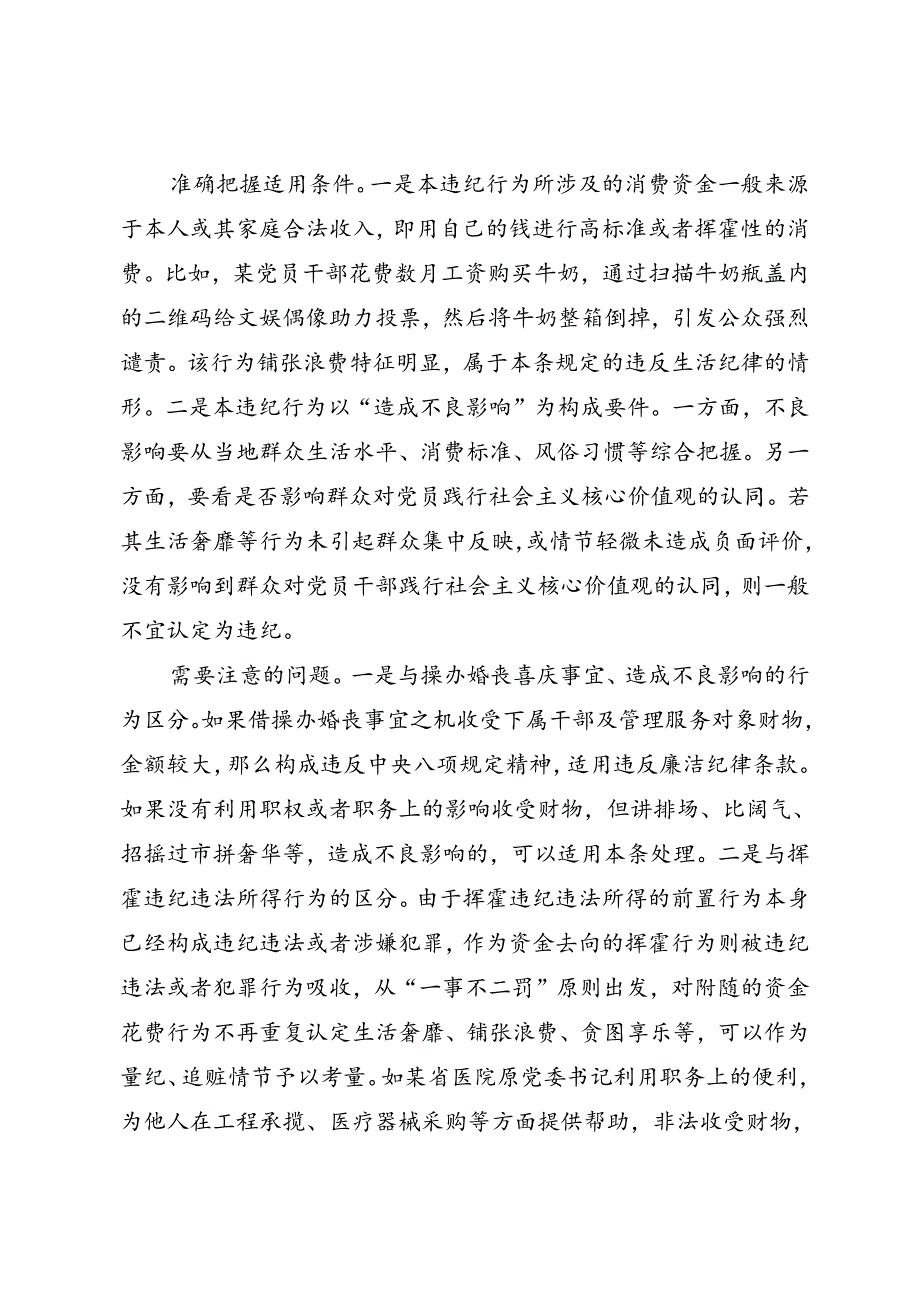 准确把握适用条件。一是本违纪行为所涉及的消费资金一般来源于本人或其家庭合法收入，即用自己的钱进行高标准或者挥霍性的消费。比如，某党员干部花费数月工资购买牛奶，通过扫描牛奶瓶盖内的二维码给文娱偶像助力投票，然后将牛奶整箱倒掉，引发公众强烈谴责。该行为铺张浪费特征明显，属于本条规定的违反生活纪律的情形。二是本违纪行为以“造成不良影响”为构成要件。一方面，不良影响要从当地群众生活水平、消费标准、风俗习惯等综合把握。另一方面，要看是否影响群众对党员践行社会主义核心价值观的认同。若其生活奢靡等行为未引起群众集中反映，或情节轻微未造成负面评价，没有影响到群众对党员干部践行社会主义核心价值观的认同，则一般不宜认定为违纪。

需要注意的问题。一是与操办婚丧喜庆事宜、造成不良影响的行为区分。如果借操办婚丧事宜之机收受下属干部及管理服务对象财物，金额较大，那么构成违反中央八项规定精神，适用违反廉洁纪律条款。如果没有利用职权或者职务上的影响收受财物，但讲排场、比阔气、招摇过市拼奢华等，造成不良影响的，可以适用本条处理。二是与挥霍违纪违法所得行为的区分。由于挥霍违纪违法所得的前置行为本身已经构成违纪违法或者涉嫌犯罪，作为资金去向的挥霍行为则被违纪违法或者犯罪行为吸收，从“一事不二罚”原则出发，对附随的资金花费行为不再重复认定生活奢靡、铺张浪费、贪图享乐等，可以作为量纪、追赃情节予以考量。如某省医院原党委书记利用职务上的便利，为他人在工程承揽、医疗器械采购等方面提供帮助，非法收受财物，